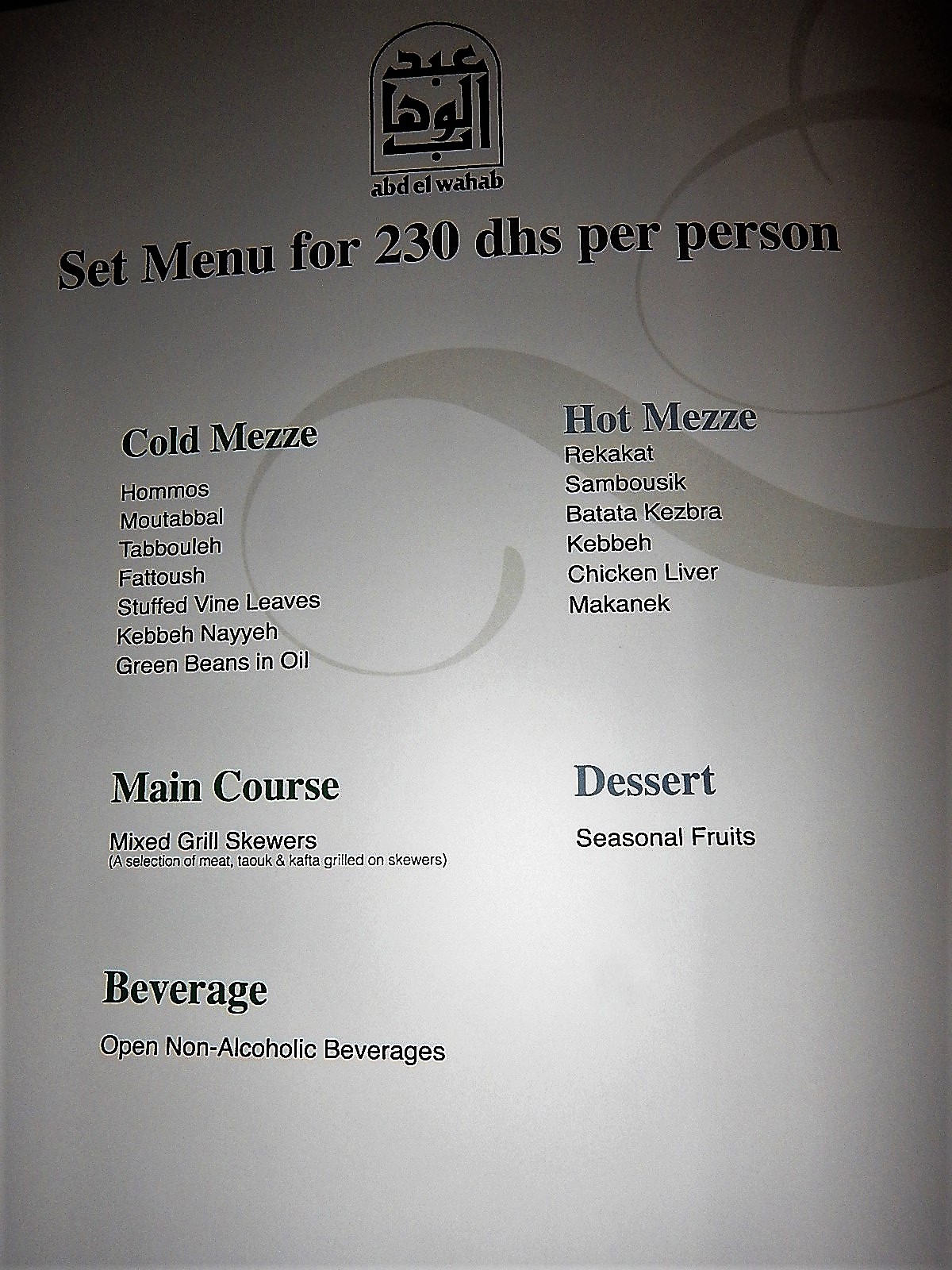 عبد الوهاب
abd el wahab

Set Menu for 230 dhs per person

Cold Mezze

Hommos
Moutabbal
Tabbouleh
Fattoush
Stuffed Vine Leaves
Kebbeh Nayyeh
Green Beans in Oil

Hot Mezze
Rekakat
Sambousik
Batata Kezbra
Kebbeh
Chicken Liver
Makanek

Main Course

Mixed Grill Skewers
(A selection of meat, taouk & kafta grilled on skewers)

Dessert

Seasonal Fruits

Beverage

Open Non-Alcoholic Beverages